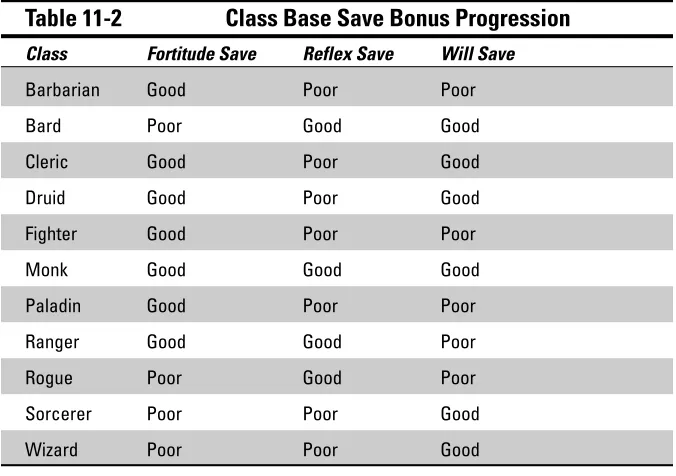 Table 11-2 Class Base Save Bonus Progression

| Class | Fortitude Save | Reflex Save | Will Save |
|---|---|---|---|
| Barbarian | Good | Poor | Poor |
| Bard | Poor | Good | Good |
| Cleric | Good | Poor | Good |
| Druid | Good | Poor | Good |
| Fighter | Good | Poor | Poor |
| Monk | Good | Good | Good |
| Paladin | Good | Poor | Poor |
| Ranger | Good | Good | Poor |
| Rogue | Poor | Good | Poor |
| Sorcerer | Poor | Poor | Good |
| Wizard | Poor | Poor | Good |